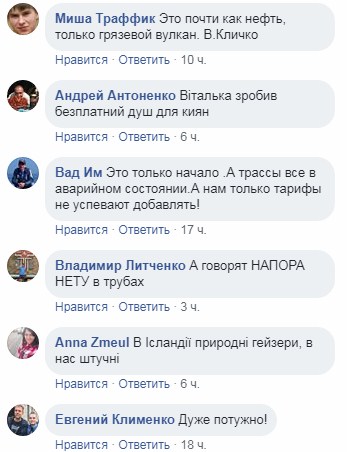 Миша Траффик Это почти как нефть, только грязевой вулкан. В.Кличко

Нравится · Ответить · 10 ч.

Андрей Антоненко Віталька зробив безплатний душ для киян

Нравится · Ответить · 6 ч.

Вад Им Это только начало .А трассы все в аварийном состоянии.А нам только тарифы не успевают добавлять!

Нравится · Ответить · 17 ч.

Владимир Литченко А говорят НАПОРА НЕТУ в трубах

Нравится · Ответить · 3 ч.

Anna Zmeul В Ісландії природні гейзери, в нас штучні

Нравится · Ответить · 6 ч.

Евгений Клименко Дуже потужно!

Нравится · Ответить · 18 ч.